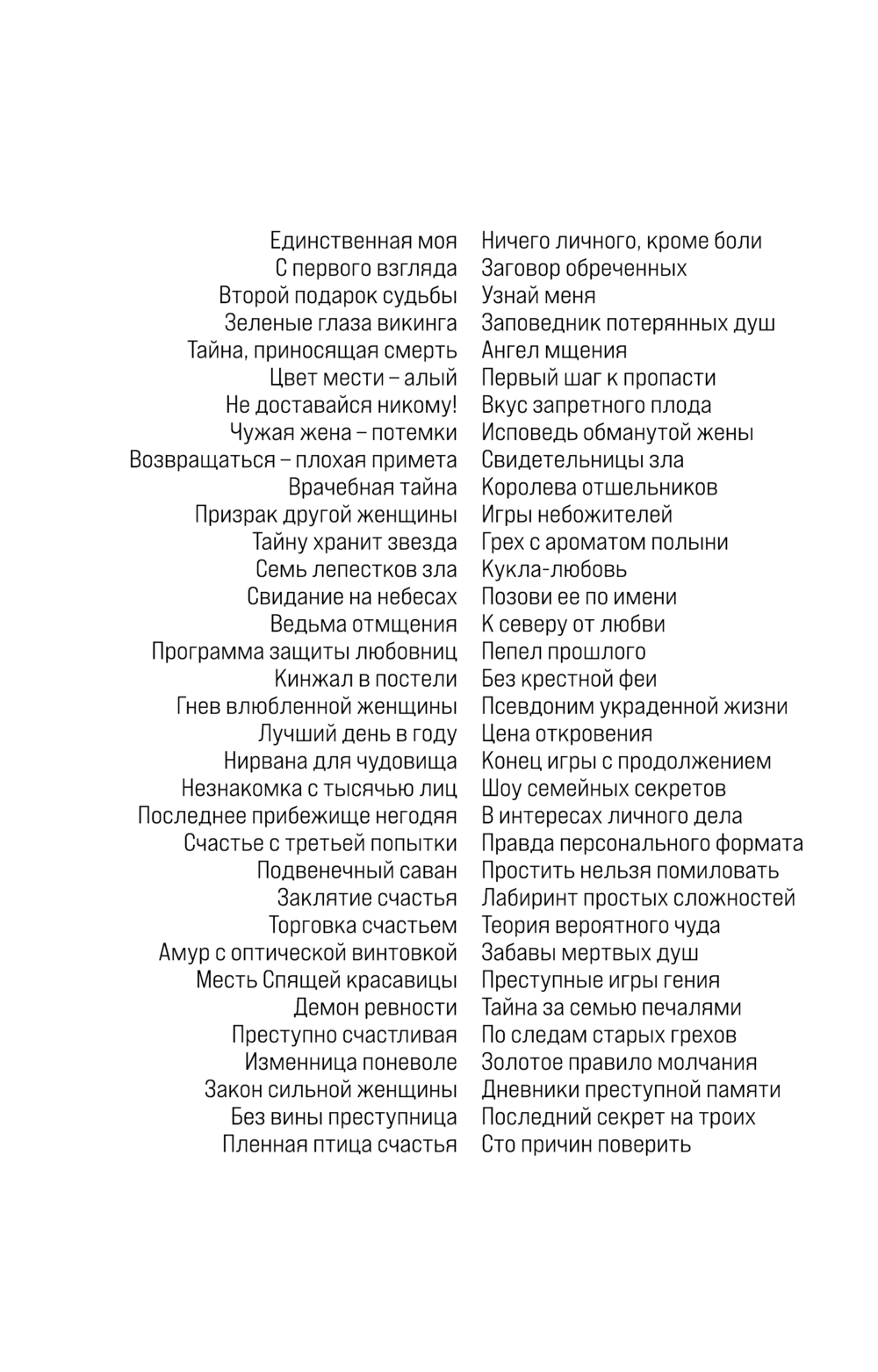 Единственная моя
С первого взгляда
Второй подарок судьбы
Зеленые глаза викинга
Тайна, приносящая смерть
Цвет мести – алый
Не доставайся никому!
Чужая жена – потемки
Возвращаться – плохая примета
Врачебная тайна
Призрак другой женщины
Тайну хранит звезда
Семь лепестков зла
Свидание на небесах
Ведьма отмщения
Программа защиты любовниц
Кинжал в постели
Гнев влюбленной женщины
Лучший день в году
Нирвана для чудовища
Незнакомка с тысячью лиц
Последнее прибежище негодяя
Счастье с третьей попытки
Подвенечный саван
Заклятие счастья
Торговка счастьем
Амур с оптической винтовкой
Месть Спящей красавицы
Демон ревности
Преступно счастливая
Изменница поневоле
Закон сильной женщины
Без вины преступница
Пленная птица счастья

Ничего личного, кроме боли
Заговор обреченных
Узнай меня
Заповедник потерянных душ
Ангел мщения
Первый шаг к пропасти
Вкус запретного плода
Исповедь обманутой жены
Свидетельницы зла
Королева отшельников
Игры небожителей
Грех с ароматом полыни
Кукла-любовь
Позови ее по имени
К северу от любви
Пепел прошлого
Без крестной феи
Псевдоним украденной жизни
Цена откровения
Конец игры с продолжением
Шоу семейных секретов
В интересах личного дела
Правда персонального формата
Простить нельзя помиловать
Лабиринт простых сложностей
Теория вероятного чуда
Забавы мертвых душ
Преступные игры гения
Тайна за семью печалями
По следам старых грехов
Золотое правило молчания
Дневники преступной памяти
Последний секрет на троих
Сто причин поверить